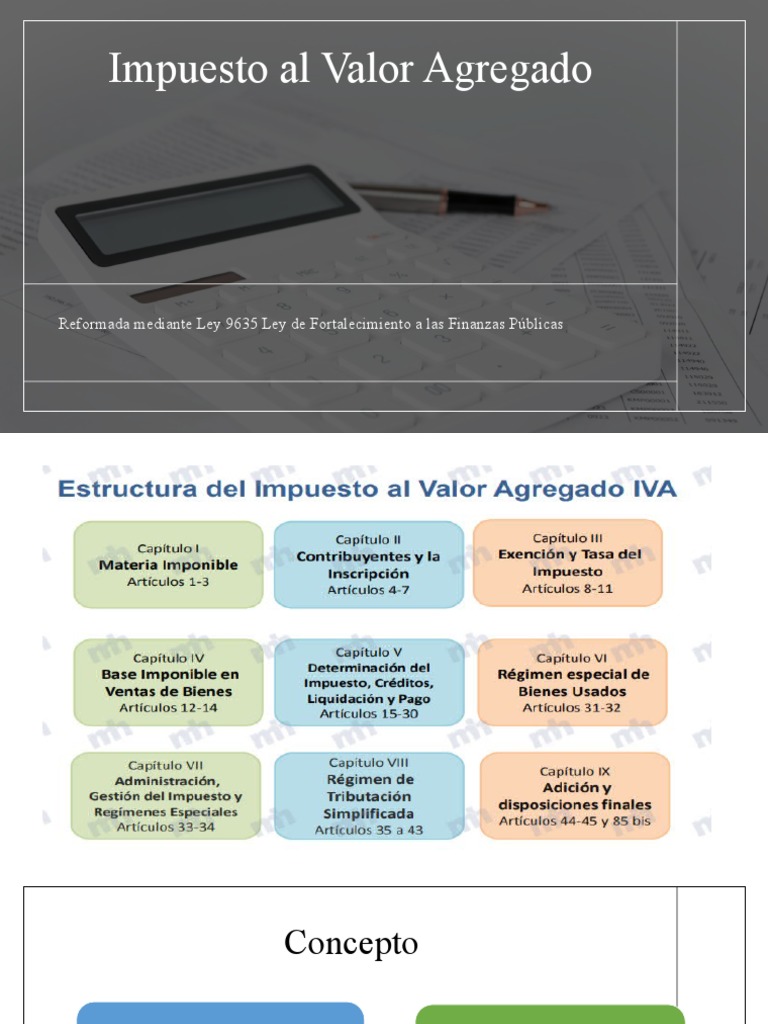 Impuesto al Valor Agregado

Reformada mediante Ley 9635 Ley de Fortalecimiento a las Finanzas Públicas

Estructura del Impuesto al Valor Agregado IVA

Capítulo I
Materia Imponible
Artículos 1-3

Capítulo II
Contribuyentes y la Inscripción
Artículos 4-7

Capítulo III
Exención y Tasa del Impuesto
Artículos 8-11

Capítulo IV
Base Imponible en Ventas de Bienes
Artículos 12-14

Capítulo V
Determinación del Impuesto, Créditos, Liquidación y Pago
Artículos 15-30

Capítulo VI
Régimen especial de Bienes Usados
Artículos 31-32

Capítulo VII
Administración, Gestión del Impuesto y Regímenes Especiales
Artículos 33-34

Capítulo VIII
Régimen de Tributación Simplificada
Artículos 35 a 43

Capítulo IX
Adición y disposiciones finales
Artículos 44-45 y 85 bis

Concepto